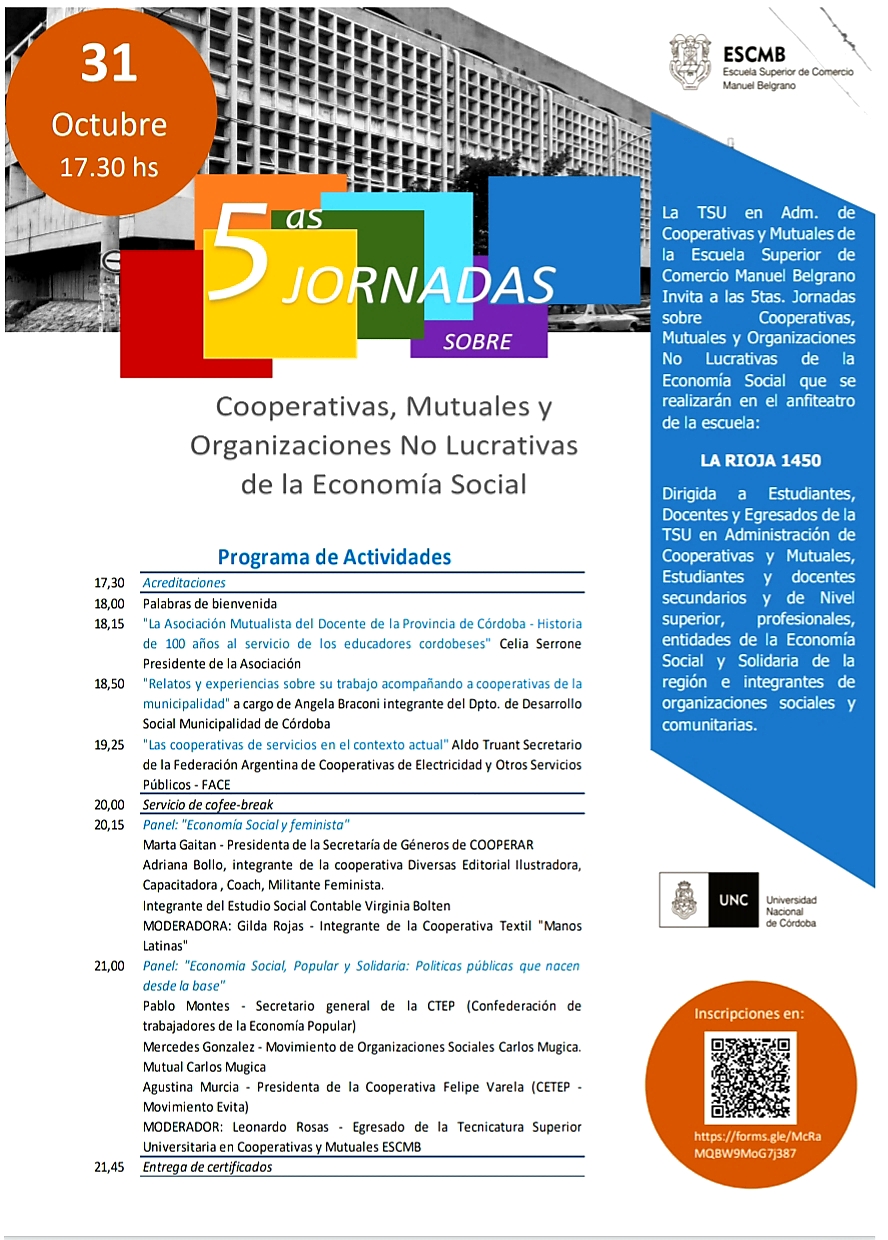 31
Octubre
17.30 hs

ESCMB
Escuela Superior de Comercio
Manuel Belgrano

5 as
JORNADAS
SOBRE

Cooperativas, Mutuales y Organizaciones No Lucrativas de la Economía Social

Programa de Actividades

17,30 Acreditaciones
18,00 Palabras de bienvenida
18,15 "La Asociación Mutualista del Docente de la Provincia de Córdoba - Historia de 100 años al servicio de los educadores cordobeses" Celia Serrone Presidente de la Asociación
18,50 "Relatos y experiencias sobre su trabajo acompañando a cooperativas de la municipalidad" a cargo de Angela Braconi integrante del Dpto. de Desarrollo Social Municipalidad de Córdoba
19,25 "Las cooperativas de servicios en el contexto actual" Aldo Truant Secretario de la Federación Argentina de Cooperativas de Electricidad y Otros Servicios Públicos - FACE
20,00 Servicio de cofee-break
20,15 Panel: "Economía Social y feminista"
Marta Gaitan - Presidenta de la Secretaría de Géneros de COOPERAR
Adriana Bollo, integrante de la cooperativa Diversas Editorial Ilustradora, Capacitadora , Coach, Militante Feminista.
Integrante del Estudio Social Contable Virginia Bolten
MODERADORA: Gilda Rojas - Integrante de la Cooperativa Textil "Manos Latinas"
21,00 Panel: "Economia Social, Popular y Solidaria: Politicas públicas que nacen desde la base"
Pablo Montes - Secretario general de la CTEP (Confederación de trabajadores de la Economía Popular)
Mercedes Gonzalez - Movimiento de Organizaciones Sociales Carlos Mugica. Mutual Carlos Mugica
Agustina Murcia - Presidenta de la Cooperativa Felipe Varela (CETEP - Movimiento Evita)
MODERADOR: Leonardo Rosas - Egresado de la Tecnicatura Superior Universitaria en Cooperativas y Mutuales ESCMB
21,45 Entrega de certificados

La TSU en Adm. de Cooperativas y Mutuales de la Escuela Superior de Comercio Manuel Belgrano Invita a las 5tas. Jornadas sobre Cooperativas, Mutuales y Organizaciones No Lucrativas de la Economía Social que se realizarán en el anfiteatro de la escuela:

LA RIOJA 1450

Dirigida a Estudiantes, Docentes y Egresados de la TSU en Administración de Cooperativas y Mutuales, Estudiantes y docentes secundarios y de Nivel superior, profesionales, entidades de la Economía Social y Solidaria de la región e integrantes de organizaciones sociales y comunitarias.

UNC
Universidad Nacional de Córdoba

Inscripciones en:
https://forms.gle/McRaMQBW9MoG7j387